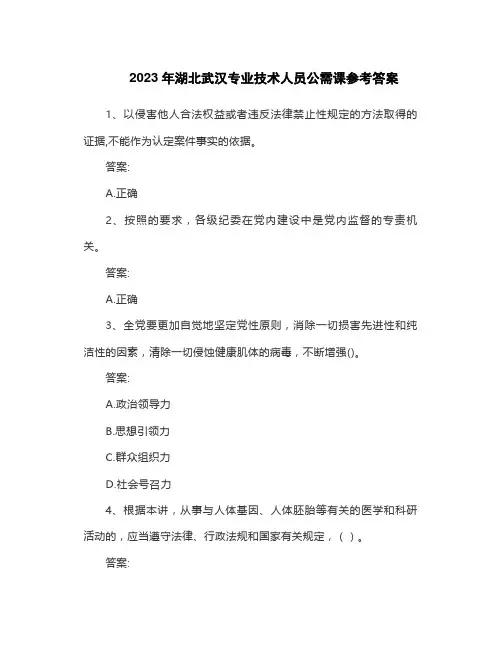 2023 年湖北武汉专业技术人员公需课参考答案

1、以侵害他人合法权益或者违反法律禁止性规定的方法取得的证据,不能作为认定案件事实的依据。

答案:

A.正确

2、按照的要求，各级纪委在党内建设中是党内监督的专责机关。

答案:

A.正确

3、全党要更加自觉地坚定党性原则，消除一切损害先进性和纯洁性的因素，清除一切侵蚀健康肌体的病毒，不断增强()。

答案:

A.政治领导力

B.思想引领力

C.群众组织力

D.社会号召力

4、根据本讲，从事与人体基因、人体胚胎等有关的医学和科研活动的，应当遵守法律、行政法规和国家有关规定，( )。

答案: